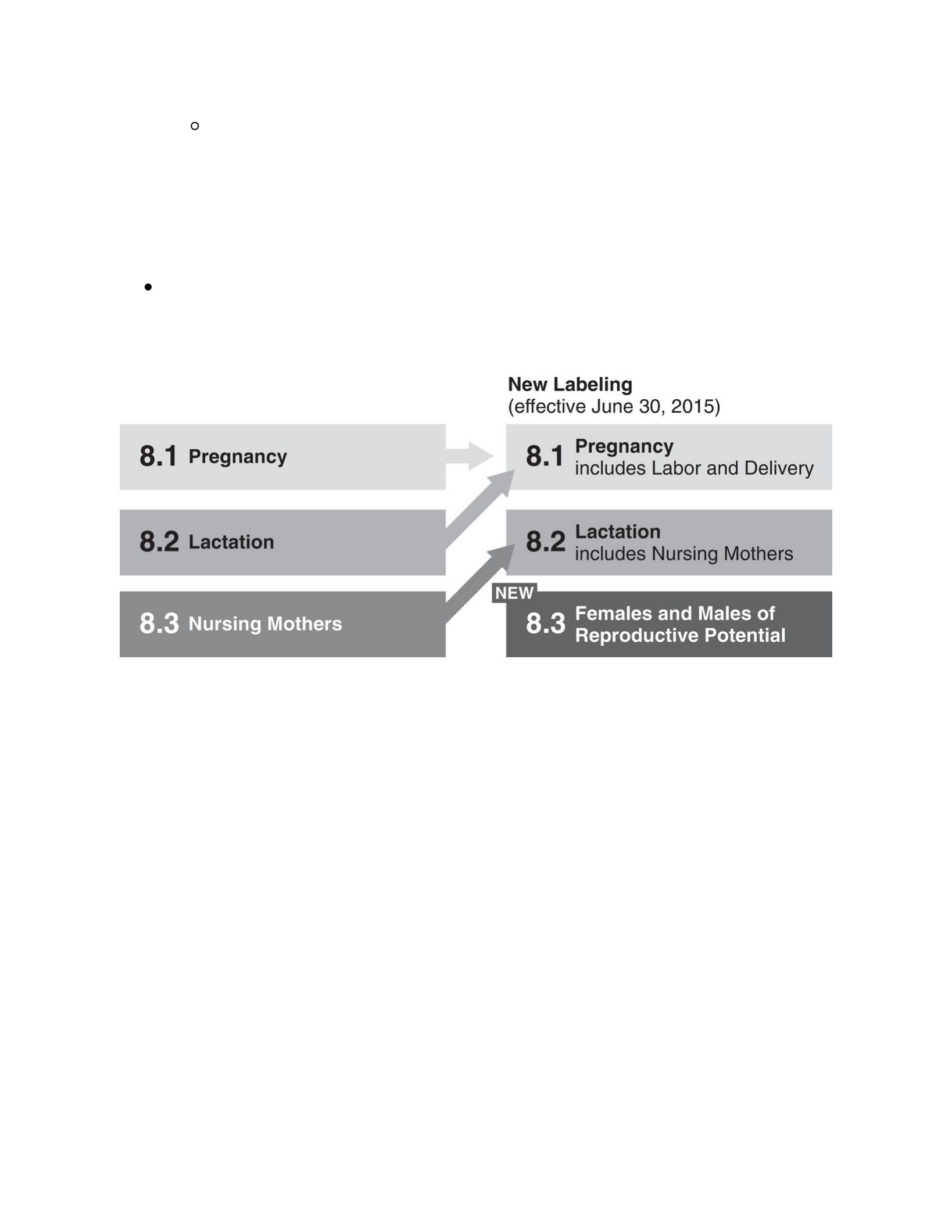 New Labeling
(effective June 30, 2015)

8.1 Pregnancy

8.2 Lactation

8.3 Nursing Mothers

8.1 Pregnancy
includes Labor and Delivery

8.2 Lactation
includes Nursing Mothers

NEW
8.3 Females and Males of Reproductive Potential